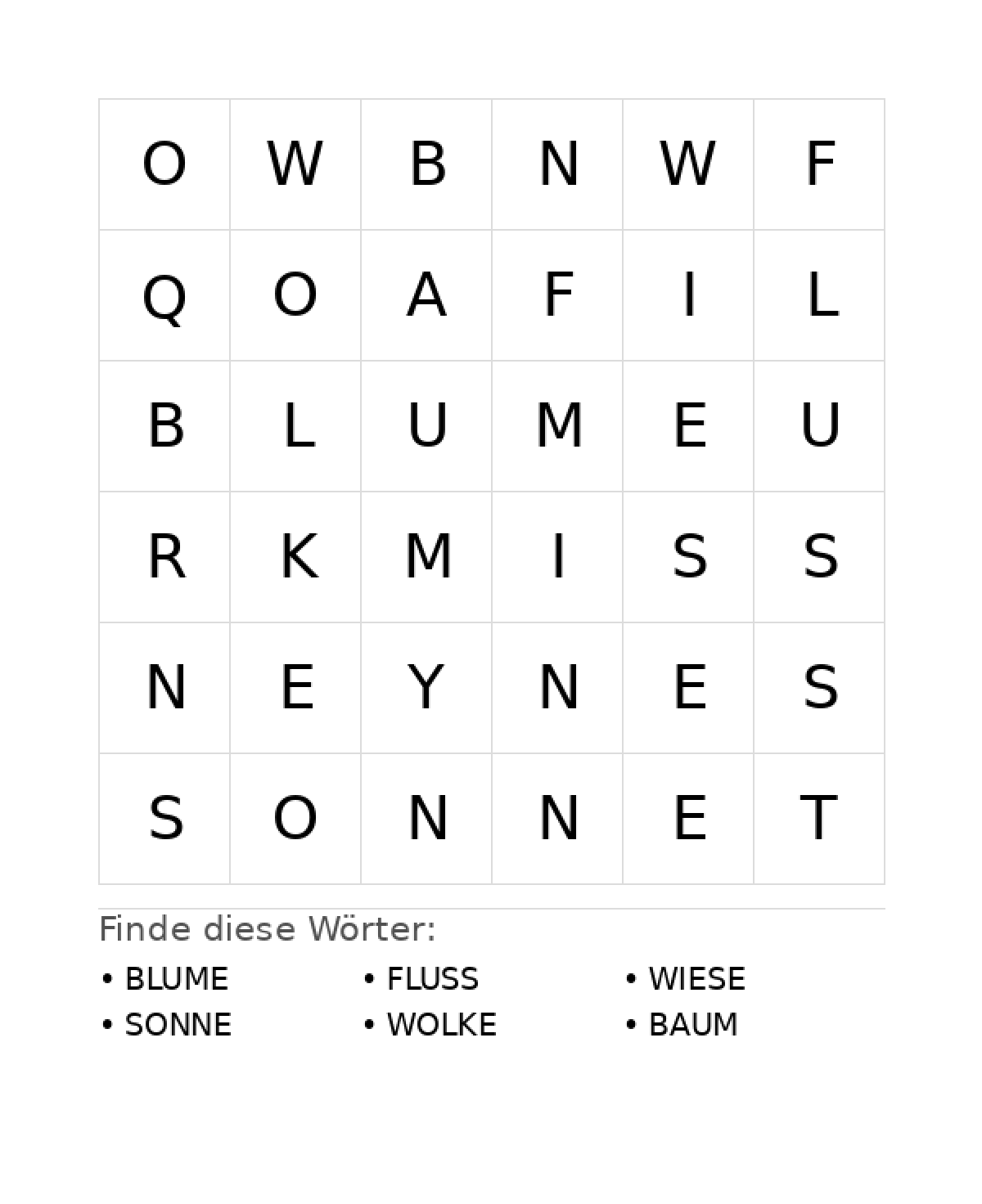 | O | W | B | N | W | F |
|---|---|---|---|---|---|
| Q | O | A | F | I | L |
| B | L | U | M | E | U |
| R | K | M | I | S | S |
| N | E | Y | N | E | S |
| S | O | N | N | E | T |

Finde diese Wörter:

• BLUME
• SONNE
• FLUSS
• WOLKE
• WIESE
• BAUM